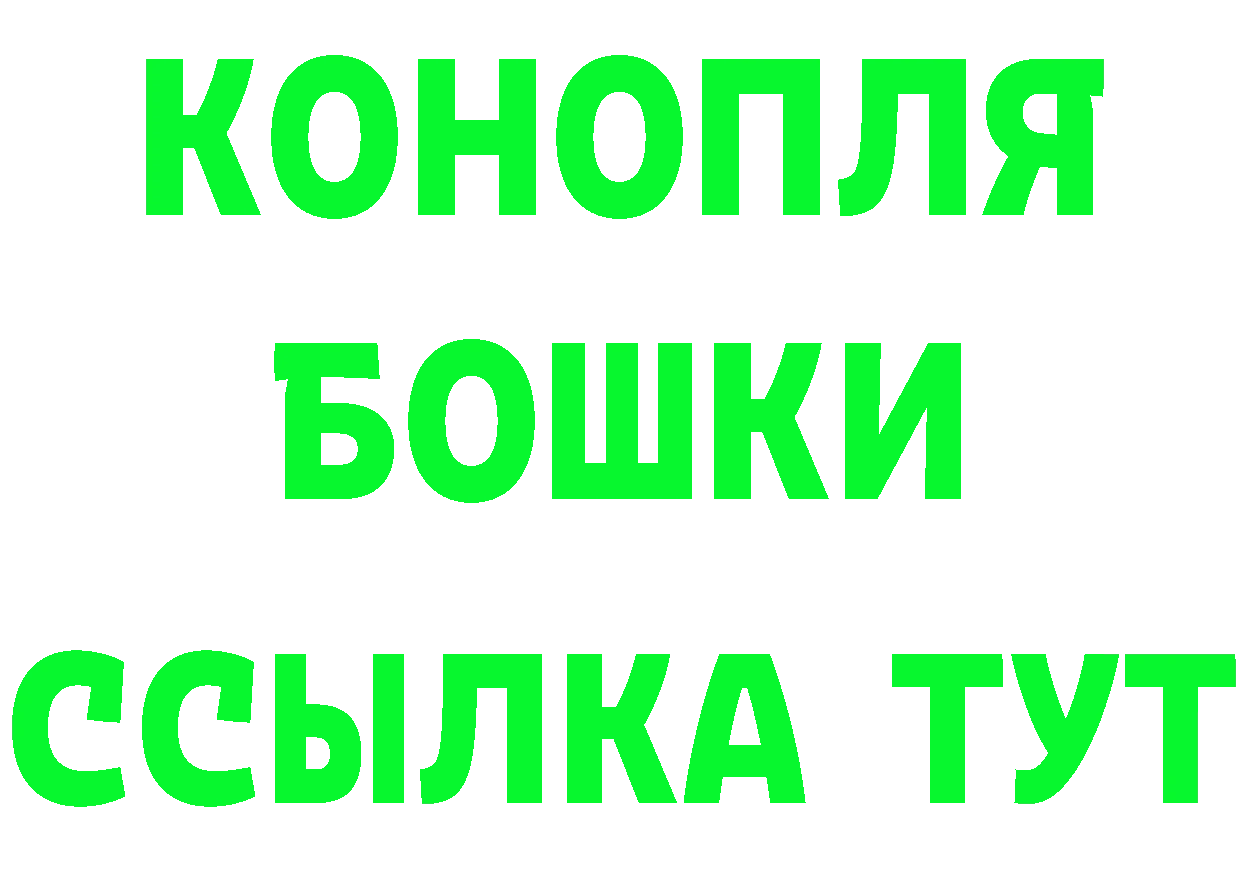 КОНОПЛЯ
БОШКИ
ССЫЛКА ТУТ